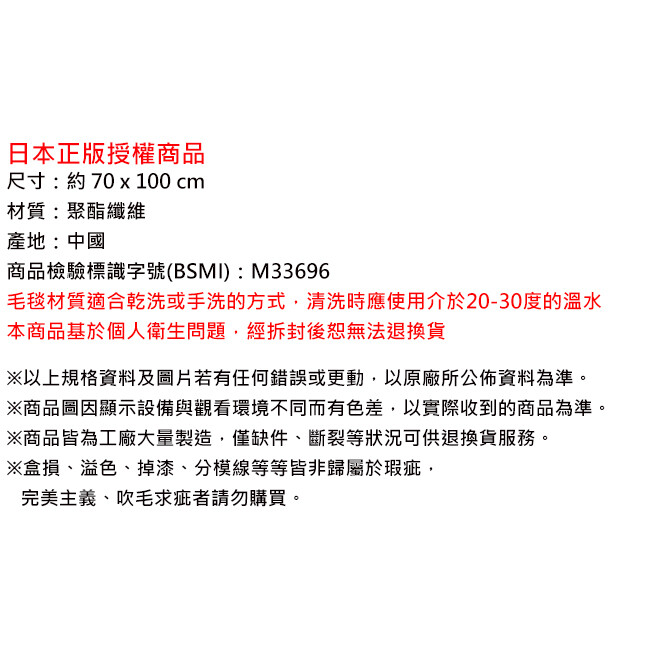 日本正版授權商品
尺寸：約 70 x 100 cm
材質：聚酯纖維
產地：中國
商品檢驗標識字號(BSMI)：M33696
毛毯材質適合乾洗或手洗的方式，清洗時應使用介於20-30度的溫水
本商品基於個人衛生問題，經拆封後恕無法退換貨

※以上規格資料及圖片若有任何錯誤或更動，以原廠所公佈資料為準。
※商品圖因顯示設備與觀看環境不同而有色差，以實際收到的商品為準。
※商品皆為工廠大量製造，僅缺件、斷裂等狀況可供退換貨服務。
※盒損、溢色、掉漆、分模線等等皆非歸屬於瑕疵，
完美主義、吹毛求疵者請勿購買。